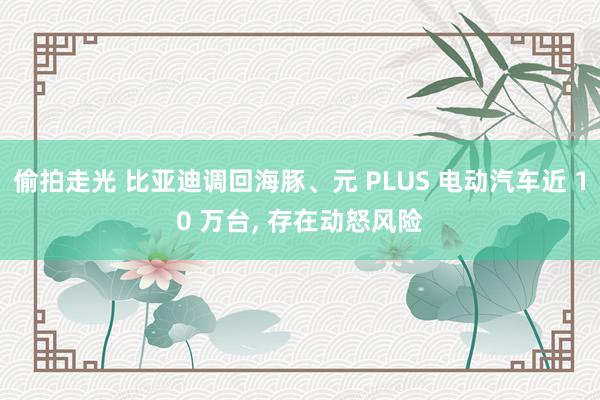 偷拍走光 比亚迪调回海豚、元 PLUS 电动汽车近 10 万台, 存在动怒风险